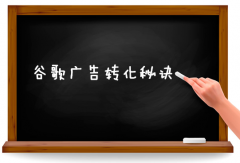 谷歌广告转化秘诀